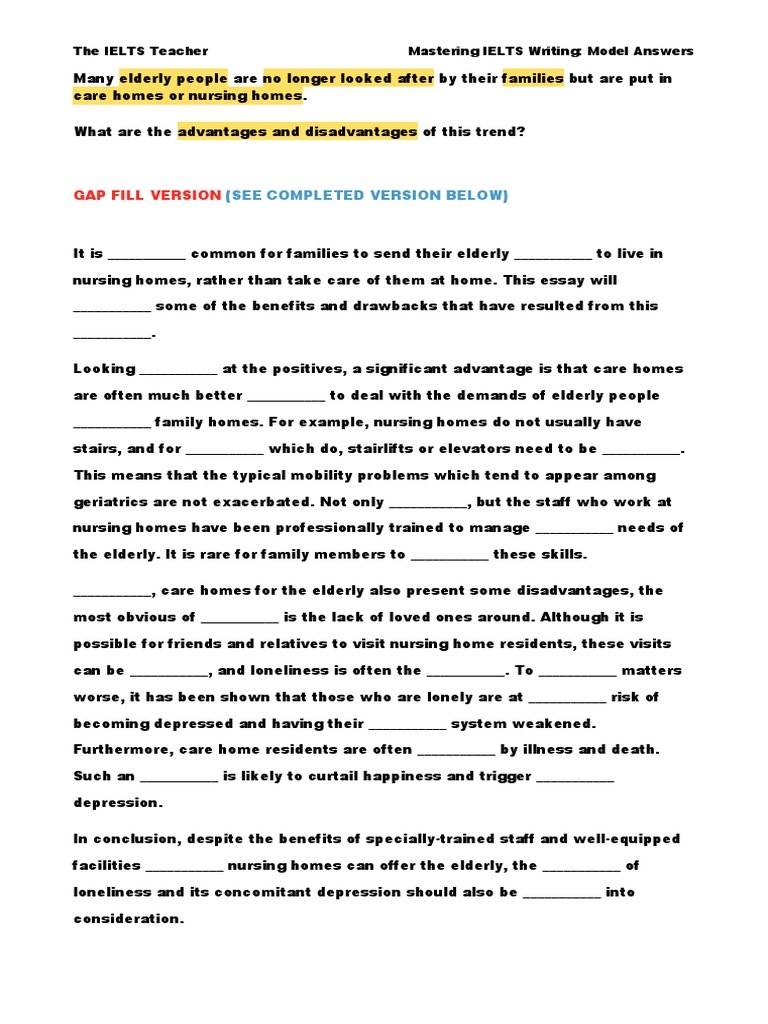 The IELTS Teacher Mastering IELTS Writing: Model Answers

Many elderly people are no longer looked after by their families but are put in care homes or nursing homes.

What are the advantages and disadvantages of this trend?

GAP FILL VERSION (SEE COMPLETED VERSION BELOW)

It is __________ common for families to send their elderly __________ to live in nursing homes, rather than take care of them at home. This essay will __________ some of the benefits and drawbacks that have resulted from this __________.

Looking __________ at the positives, a significant advantage is that care homes are often much better __________ to deal with the demands of elderly people __________ family homes. For example, nursing homes do not usually have stairs, and for __________ which do, stairlifts or elevators need to be __________. This means that the typical mobility problems which tend to appear among geriatrics are not exacerbated. Not only __________, but the staff who work at nursing homes have been professionally trained to manage __________ needs of the elderly. It is rare for family members to __________ these skills.

__________, care homes for the elderly also present some disadvantages, the most obvious of __________ is the lack of loved ones around. Although it is possible for friends and relatives to visit nursing home residents, these visits can be __________, and loneliness is often the __________. To __________ matters worse, it has been shown that those who are lonely are at __________ risk of becoming depressed and having their __________ system weakened. Furthermore, care home residents are often __________ by illness and death. Such an __________ is likely to curtail happiness and trigger __________ depression.

In conclusion, despite the benefits of specially-trained staff and well-equipped facilities __________ nursing homes can offer the elderly, the __________ of loneliness and its concomitant depression should also be __________ into consideration.